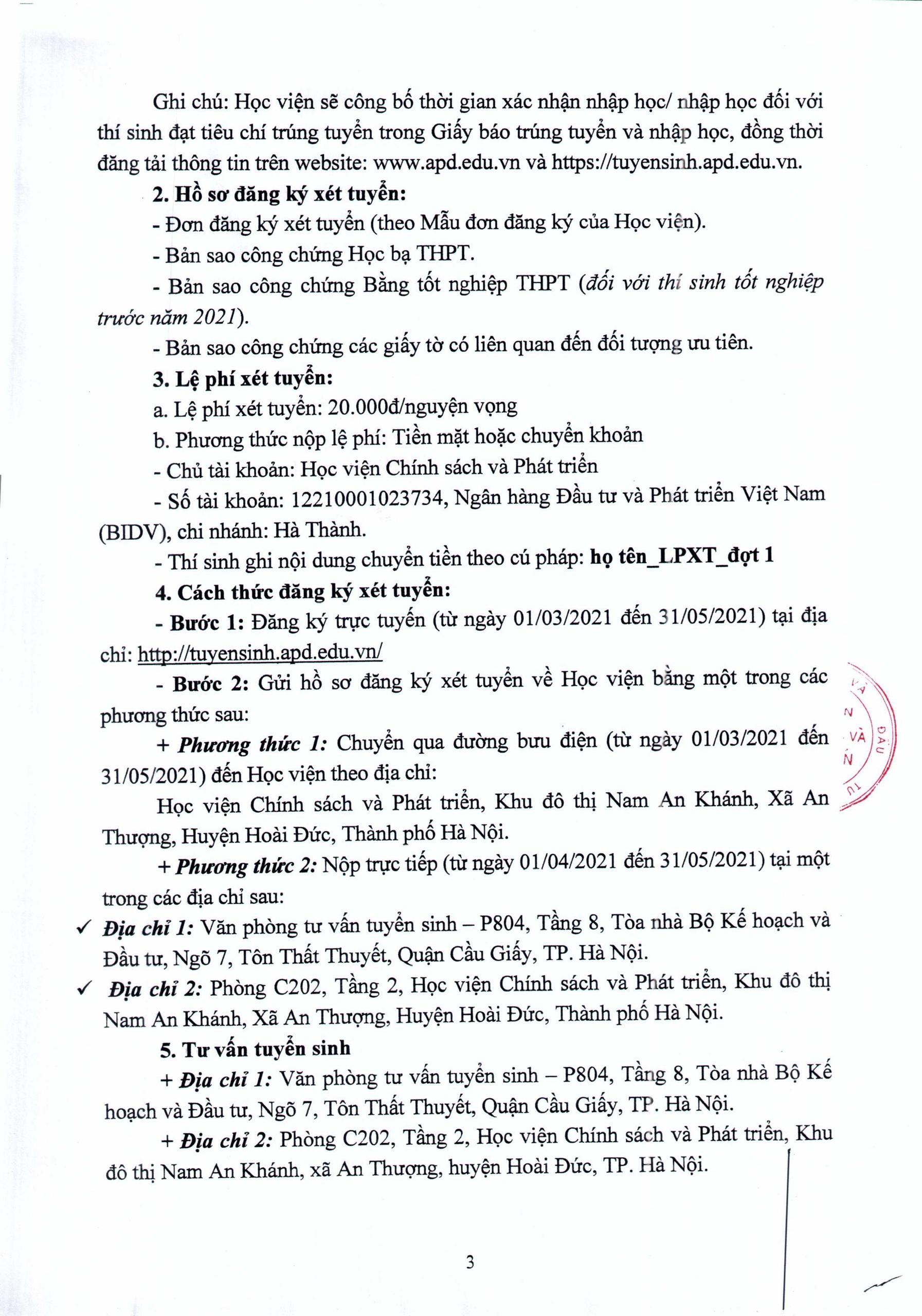 Ghi chú: Học viện sẽ công bố thời gian xác nhận nhập học/ nhập học đối với thí sinh đạt tiêu chí trúng tuyển trong Giấy báo trúng tuyển và nhập học, đồng thời đăng tải thông tin trên website: www.apd.edu.vn và https://tuyensinh.apd.edu.vn.

2. Hồ sơ đăng ký xét tuyển:

- Đơn đăng ký xét tuyển (theo Mẫu đơn đăng ký của Học viện).

- Bản sao công chứng Học bạ THPT.

- Bản sao công chứng Bằng tốt nghiệp THPT (đối với thí sinh tốt nghiệp trước năm 2021).

- Bản sao công chứng các giấy tờ có liên quan đến đối tượng ưu tiên.

3. Lệ phí xét tuyển:

a. Lệ phí xét tuyển: 20.000đ/nguyện vọng

b. Phương thức nộp lệ phí: Tiền mặt hoặc chuyển khoản

- Chủ tài khoản: Học viện Chính sách và Phát triển

- Số tài khoản: 12210001023734, Ngân hàng Đầu tư và Phát triển Việt Nam (BIDV), chi nhánh: Hà Thành.

- Thí sinh ghi nội dung chuyển tiền theo cú pháp: họ tên_LPXT_đợt 1

4. Cách thức đăng ký xét tuyển:

- Bước 1: Đăng ký trực tuyến (từ ngày 01/03/2021 đến 31/05/2021) tại địa chỉ: http://tuyensinh.apd.edu.vn/

- Bước 2: Gửi hồ sơ đăng ký xét tuyển về Học viện bằng một trong các phương thức sau:

+ Phương thức 1: Chuyển qua đường bưu điện (từ ngày 01/03/2021 đến 31/05/2021) đến Học viện theo địa chỉ:

Học viện Chính sách và Phát triển, Khu đô thị Nam An Khánh, Xã An Thượng, Huyện Hoài Đức, Thành phố Hà Nội.

+ Phương thức 2: Nộp trực tiếp (từ ngày 01/04/2021 đến 31/05/2021) tại một trong các địa chỉ sau:

✓ Địa chỉ 1: Văn phòng tư vấn tuyển sinh – P804, Tầng 8, Tòa nhà Bộ Kế hoạch và Đầu tư, Ngõ 7, Tôn Thất Thuyết, Quận Cầu Giấy, TP. Hà Nội.

✓ Địa chỉ 2: Phòng C202, Tầng 2, Học viện Chính sách và Phát triển, Khu đô thị Nam An Khánh, Xã An Thượng, Huyện Hoài Đức, Thành phố Hà Nội.

5. Tư vấn tuyển sinh

+ Địa chỉ 1: Văn phòng tư vấn tuyển sinh – P804, Tầng 8, Tòa nhà Bộ Kế hoạch và Đầu tư, Ngõ 7, Tôn Thất Thuyết, Quận Cầu Giấy, TP. Hà Nội.

+ Địa chỉ 2: Phòng C202, Tầng 2, Học viện Chính sách và Phát triển, Khu đô thị Nam An Khánh, xã An Thượng, huyện Hoài Đức, TP. Hà Nội.

3